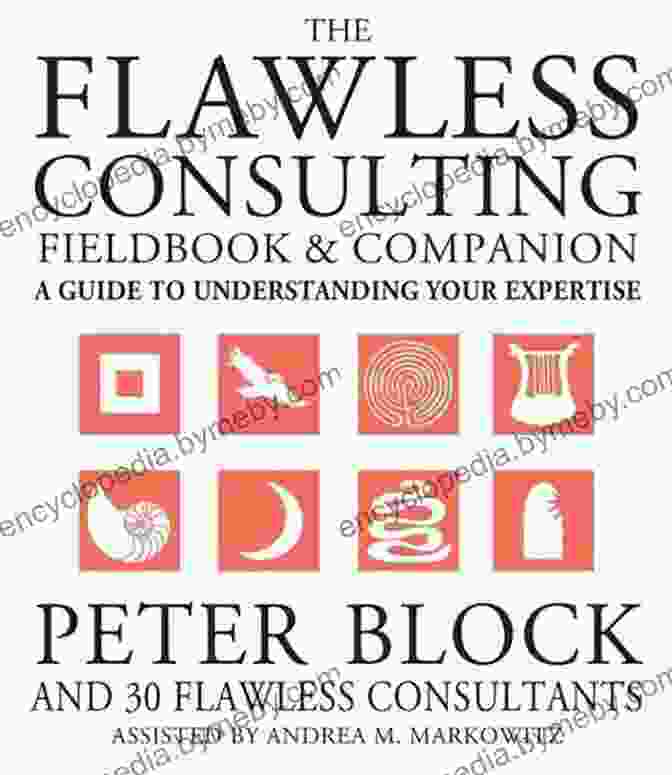 THE
FLAWLESS
CONSULTING
FIELDBOOK & COMPANION
A GUIDE TO UNDERSTANDING YOUR EXPERTISE

PETER BLOCK
AND 30 FLAWLESS CONSULTANTS
ASSISTED BY ANDREA M. MARKOWITZ

encyclopedia.bymeby.com